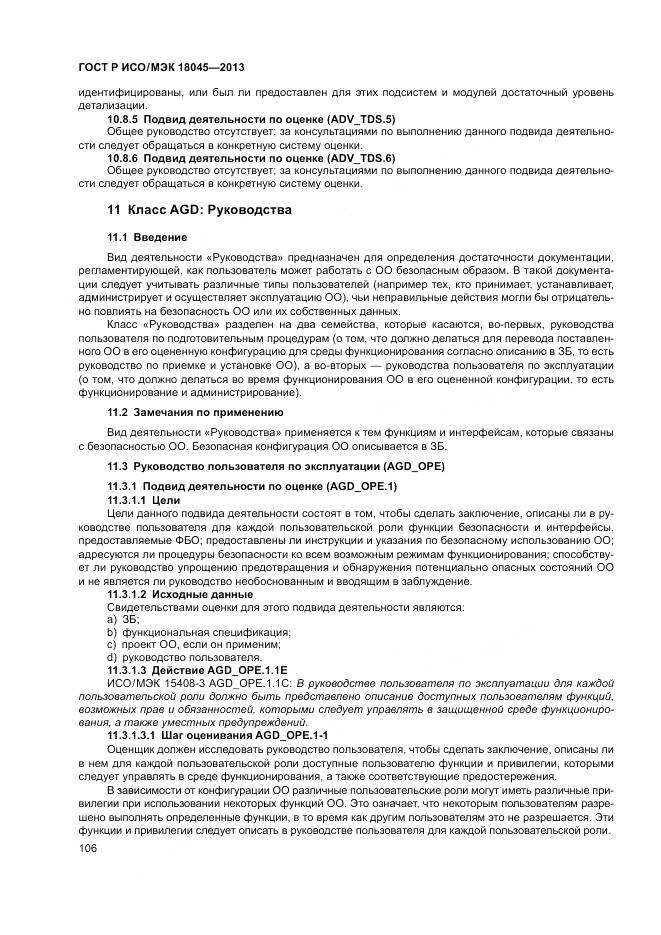 ГОСТ Р ИСО/МЭК 18045—2013

идентифицированы, или был ли предоставлен для этих подсистем и модулей достаточный уровень детализации.

10.8.5 Подвид деятельности по оценке (ADV_TDS.5)

Общее руководство отсутствует; за консультациями по выполнению данного подвида деятельности следует обращаться в конкретную систему оценки.

10.8.6 Подвид деятельности по оценке (ADV_TDS.6)

Общее руководство отсутствует; за консультациями по выполнению данного подвида деятельности следует обращаться в конкретную систему оценки.

11 Класс AGD: Руководства

11.1 Введение

Вид деятельности «Руководства» предназначен для определения достаточности документации, регламентирующей, как пользователь может работать с ОО безопасным образом. В такой документации следует учитывать различные типы пользователей (например тех, кто принимает, устанавливает, администрирует и осуществляет эксплуатацию ОО), чьи неправильные действия могли бы отрицательно повлиять на безопасность ОО или их собственных данных.

Класс «Руководства» разделен на два семейства, которые касаются, во-первых, руководства пользователя по подготовительным процедурам (о том, что должно делаться для перевода поставленного ОО в его оцененную конфигурацию для среды функционирования согласно описанию в ЗБ, то есть руководство по приемке и установке ОО), а во-вторых — руководства пользователя по эксплуатации (о том, что должно делаться во время функционирования ОО в его оцененной конфигурации, то есть функционирование и администрирование).

11.2 Замечания по применению

Вид деятельности «Руководства» применяется к тем функциям и интерфейсам, которые связаны с безопасностью ОО. Безопасная конфигурация ОО описывается в ЗБ.

11.3 Руководство пользователя по эксплуатации (AGD_OPE)

11.3.1 Подвид деятельности по оценке (AGD_OPE.1)

11.3.1.1 Цели

Цели данного подвида деятельности состоят в том, чтобы сделать заключение, описаны ли в руководстве пользователя для каждой пользовательской роли функции безопасности и интерфейсы, предоставляемые ФБО; предоставлены ли инструкции и указания по безопасному использованию ОО; адресуются ли процедуры безопасности ко всем возможным режимам функционирования; способствует ли руководство упрощению предотвращения и обнаружения потенциально опасных состояний ОО и не является ли руководство необоснованным и вводящим в заблуждение.

11.3.1.2 Исходные данные

Свидетельствами оценки для этого подвида деятельности являются:
a) ЗБ;
b) функциональная спецификация;
c) проект ОО, если он применим;
d) руководство пользователя.

11.3.1.3 Действие AGD_OPE.1.1E

ИСО/МЭК 15408-3 AGD_OPE.1.1C: В руководстве пользователя по эксплуатации для каждой пользовательской роли должно быть представлено описание доступных пользователям функций, возможных прав и обязанностей, которыми следует управлять в защищенной среде функционирования, а также уместных предупреждений.

11.3.1.3.1 Шаг оценивания AGD_OPE.1-1

Оценщик должен исследовать руководство пользователя, чтобы сделать заключение, описаны ли в нем для каждой пользовательской роли доступные пользователю функции и привилегии, которыми следует управлять в среде функционирования, а также соответствующие предостережения.

В зависимости от конфигурации ОО различные пользовательские роли могут иметь различные привилегии при использовании некоторых функций ОО. Это означает, что некоторым пользователям разрешено выполнять определенные функции, в то время как другим пользователям это не разрешается. Эти функции и привилегии следует описать в руководстве пользователя для каждой пользовательской роли.

106